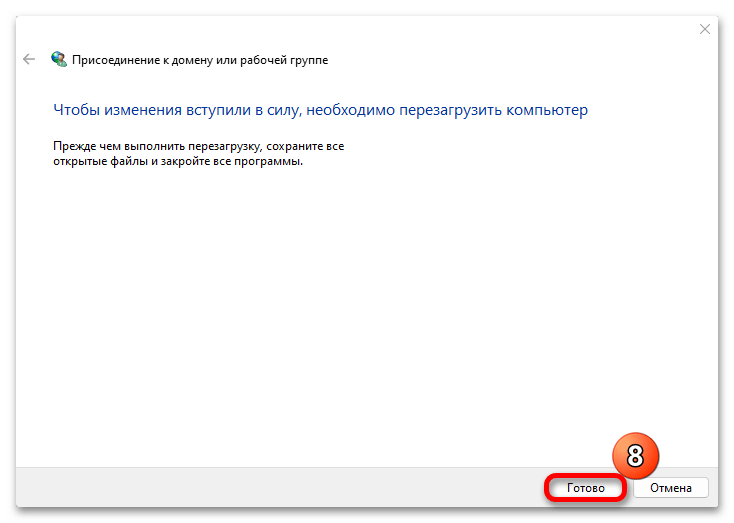 Присоединение к домену или рабочей группе

Чтобы изменения вступили в силу, необходимо перезагрузить компьютер

Прежде чем выполнить перезагрузку, сохраните все открытые файлы и закройте все программы.

8

Готово

Отмена